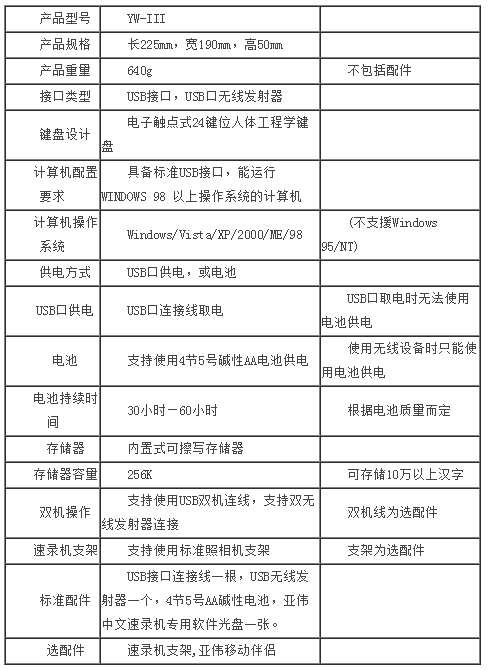 | 产品型号 | YW-III | |
|---|---|---|
| 产品规格 | 长225mm，宽190mm，高50mm | |
| 产品重量 | 640g | 不包括配件 |
| 接口类型 | USB接口，USB口无线发射器 | |
| 键盘设计 | 电子触点式24键位人体工程学键盘 | |
| 计算机配置要求 | 具备标准USB接口，能运行WINDOWS 98 以上操作系统的计算机 | |
| 计算机操作系统 | Windows/Vista/XP/2000/ME/98 | (不支援Windows 95/NT) |
| 供电方式 | USB口供电，或电池 | |
| USB口供电 | USB口连接线取电 | USB口取电时无法使用电池供电 |
| 电池 | 支持使用4节5号碱性AA电池供电 | 使用无线设备时只能使用电池供电 |
| 电池持续时间 | 30小时－60小时 | 根据电池质量而定 |
| 存储器 | 内置式可擦写存储器 | |
| 存储器容量 | 256K | 可存储10万以上汉字 |
| 双机操作 | 支持使用USB双机连线，支持双无线发射器连接 | 双机线为选配件 |
| 速录机支架 | 支持使用标准照相机支架 | 支架为选配件 |
| 标准配件 | USB接口连接线一根，USB无线发射器一个，4节5号AA碱性电池，亚伟中文速录机专用软件光盘一张。 | |
| 选配件 | 速录机支架,亚伟移动伴侣 | |